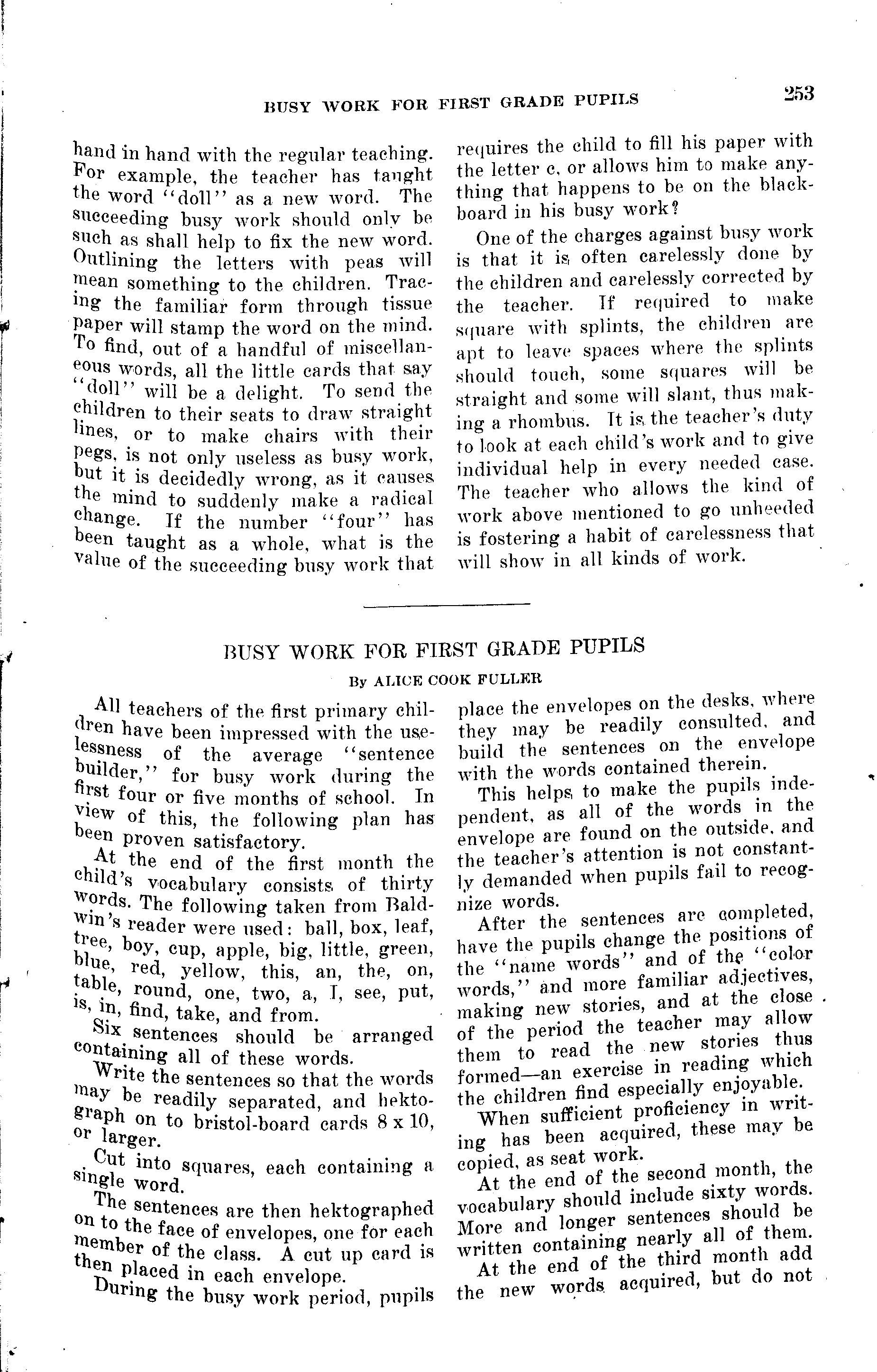 BUSY WORK FOR FIRST GRADE PUPILS 253

hand in hand with the regular teaching. For example, the teacher has taught the word "doll" as a new word. The succeeding busy work should only be such as shall help to fix the new word. Outlining the letters with peas will mean something to the children. Tracing the familiar form through tissue paper will stamp the word on the mind. To find, out of a handful of miscellaneous words, all the little cards that say "doll" will be a delight. To send the children to their seats to draw straight lines, or to make chairs with their pegs, is not only useless as busy work, but it is decidedly wrong, as it causes the mind to suddenly make a radical change. If the number "four" has been taught as a whole, what is the value of the succeeding busy work that requires the child to fill his paper with the letter c, or allows him to make anything that happens to be on the blackboard in his busy work?

One of the charges against busy work is that it is often carelessly done by the children and carelessly corrected by the teacher. If required to make square with splints, the children are apt to leave spaces where the splints should touch, some squares will be straight and some will slant, thus making a rhombus. It is the teacher's duty to look at each child's work and to give individual help in every needed case. The teacher who allows the kind of work above mentioned to go unheeded is fostering a habit of carelessness that will show in all kinds of work.

BUSY WORK FOR FIRST GRADE PUPILS

By ALICE COOK FULLER

All teachers of the first primary children have been impressed with the uselessness of the average "sentence builder," for busy work during the first four or five months of school. In view of this, the following plan has been proven satisfactory.

At the end of the first month the child's vocabulary consists of thirty words. The following taken from Baldwin's reader were used: ball, box, leaf, tree, boy, cup, apple, big, little, green, blue, red, yellow, this, an, the, on, table, round, one, two, a, I, see, put, is, in, find, take, and from.

Six sentences should be arranged containing all of these words.

Write the sentences so that the words may be readily separated, and hektograph on to bristol-board cards 8 x 10, or larger.

Cut into squares, each containing a single word.

The sentences are then hektographed on to the face of envelopes, one for each member of the class. A cut up card is then placed in each envelope.

During the busy work period, pupils place the envelopes on the desks, where they may be readily consulted, and build the sentences on the envelope with the words contained therein.

This helps to make the pupils independent, as all of the words in the envelope are found on the outside, and the teacher's attention is not constantly demanded when pupils fail to recognize words.

After the sentences are completed, have the pupils change the positions of the "name words" and of the "color words," and more familiar adjectives, making new stories, and at the close of the period the teacher may allow them to read the new stories thus formed—an exercise in reading which the children find especially enjoyable.

When sufficient proficiency in writing has been acquired, these may be copied, as seat work.

At the end of the second month, the vocabulary should include sixty words. More and longer sentences should be written containing nearly all of them.

At the end of the third month add the new words acquired, but do not